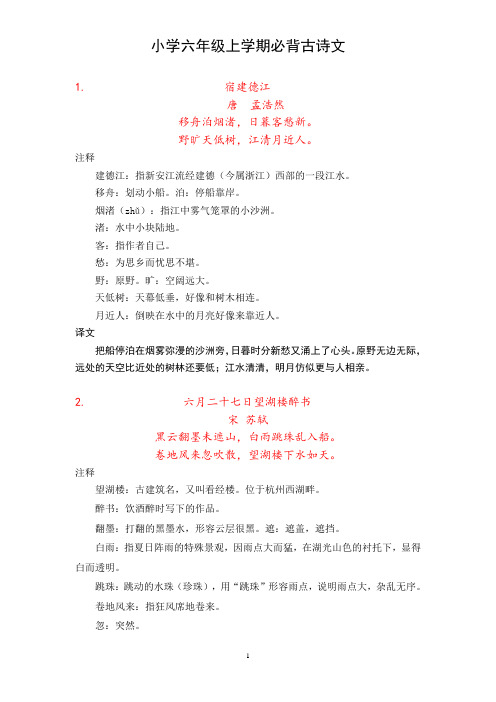 小学六年级上学期必背古诗文

1. 宿建德江

唐 孟浩然

移舟泊烟渚，日暮客愁新。

野旷天低树，江清月近人。

注释

建德江：指新安江流经建德（今属浙江）西部的一段江水。

移舟：划动小船。泊：停船靠岸。

烟渚（zhǔ）：指江中雾气笼罩的小沙洲。

渚：水中小块陆地。

客：指作者自己。

愁：为思乡而忧思不堪。

野：原野。旷：空阔远大。

天低树：天幕低垂，好像和树木相连。

月近人：倒映在水中的月亮好像来靠近人。

译文

把船停泊在烟雾弥漫的沙洲旁，日暮时分新愁又涌上了心头。原野无边无际，远处的天空比近处的树林还要低；江水清清，明月仿似更与人相亲。

2. 六月二十七日望湖楼醉书

宋 苏轼

黑云翻墨未遮山，白雨跳珠乱入船。

卷地风来忽吹散，望湖楼下水如天。

注释

望湖楼：古建筑名，又叫看经楼。位于杭州西湖畔。

醉书：饮酒醉时写下的作品。

翻墨：打翻的黑墨水，形容云层很黑。遮：遮盖，遮挡。

白雨：指夏日阵雨的特殊景观，因雨点大而猛，在湖光山色的衬托下，显得白而透明。

跳珠：跳动的水珠（珍珠），用“跳珠”形容雨点，说明雨点大，杂乱无序。

卷地风来：指狂风席地卷来。

忽：突然。

1